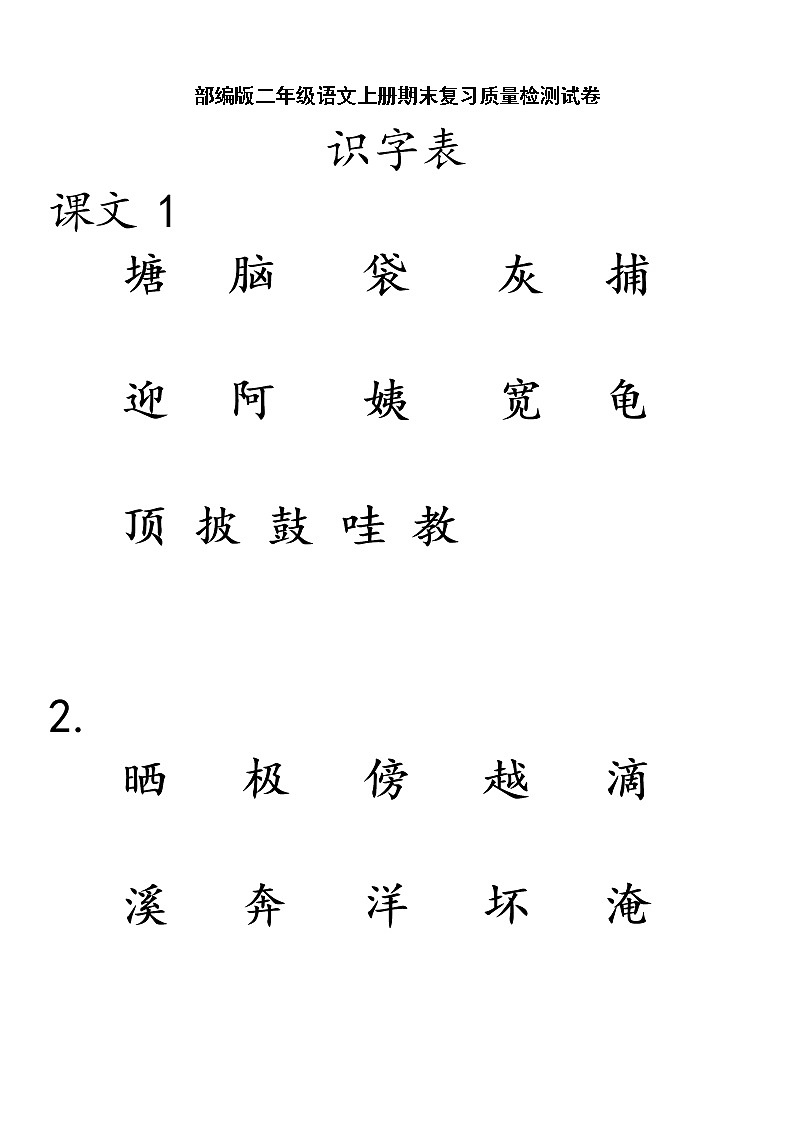 部编版二年级语文上册期末复习质量检测试卷

识字表

课文 1

塘 脑 袋 灰 捕

迎 阿 姨 宽 龟

顶 披 鼓 哇 教

2.

晒 极 傍 越 滴

溪 奔 洋 坏 淹